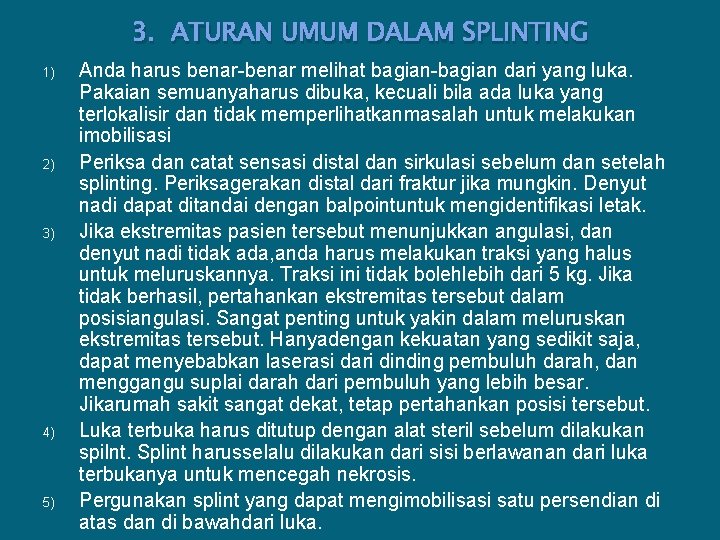 3. ATURAN UMUM DALAM SPLINTING

1) Anda harus benar-benar melihat bagian-bagian dari yang luka. Pakaian semuanyaharus dibuka, kecuali bila ada luka yang terlokalisir dan tidak memperlihatkanmasalah untuk melakukan imobilisasi

2) Periksa dan catat sensasi distal dan sirkulasi sebelum dan setelah splinting. Periksagerakan distal dari fraktur jika mungkin. Denyut nadi dapat ditandai dengan balpointuntuk mengidentifikasi letak.

3) Jika ekstremitas pasien tersebut menunjukkan angulasi, dan denyut nadi tidak ada,anda harus melakukan traksi yang halus untuk meluruskannya. Traksi ini tidak bolehlebih dari 5 kg. Jika tidak berhasil, pertahankan ekstremitas tersebut dalam posisiangulasi. Sangat penting untuk yakin dalam meluruskan ekstremitas tersebut. Hanyadengan kekuatan yang sedikit saja, dapat menyebabkan laserasi dari dinding pembuluh darah, dan menggangu suplai darah dari pembuluh yang lebih besar. Jikarumah sakit sangat dekat, tetap pertahankan posisi tersebut.

4) Luka terbuka harus ditutup dengan alat steril sebelum dilakukan spilnt. Splint harusselalu dilakukan dari sisi berlawanan dari luka terbukanya untuk mencegah nekrosis.

5) Pergunakan splint yang dapat mengimobilisasi satu persendian di atas dan di bawahdari luka.